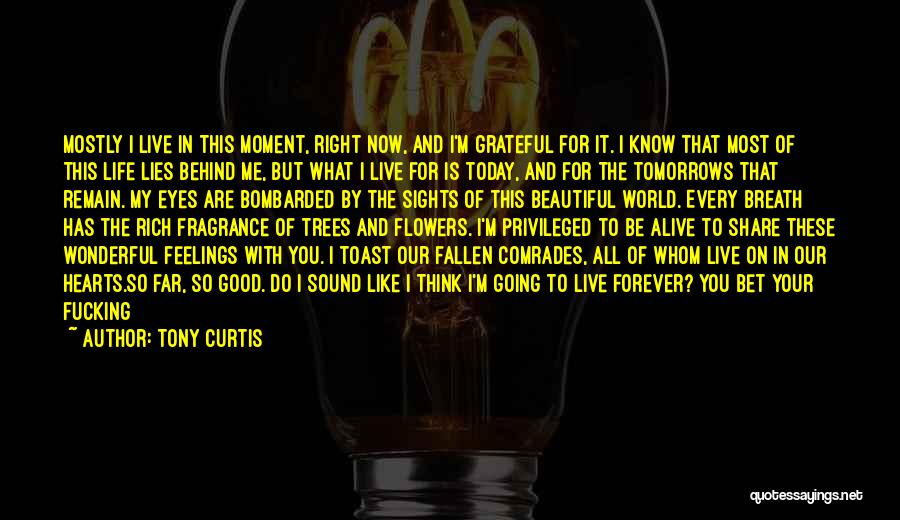 MOSTLY I LIVE IN THIS MOMENT, RIGHT NOW, AND I'M GRATEFUL FOR IT. I KNOW THAT MOST OF THIS LIFE LIES BEHIND ME, BUT WHAT I LIVE FOR IS TODAY, AND FOR THE TOMORROWS THAT REMAIN. MY EYES ARE BOMBARDED BY THE SIGHTS OF THIS BEAUTIFUL WORLD. EVERY BREATH HAS THE RICH FRAGRANCE OF TREES AND FLOWERS. I'M PRIVILEGED TO BE ALIVE TO SHARE THESE WONDERFUL FEELINGS WITH YOU. I TOAST OUR FALLEN COMRADES, ALL OF WHOM LIVE ON IN OUR HEARTS.SO FAR, SO GOOD. DO I SOUND LIKE I THINK I'M GOING TO LIVE FOREVER? YOU BET YOUR FUCKING

~ AUTHOR: TONY CURTIS

quotessayings.net